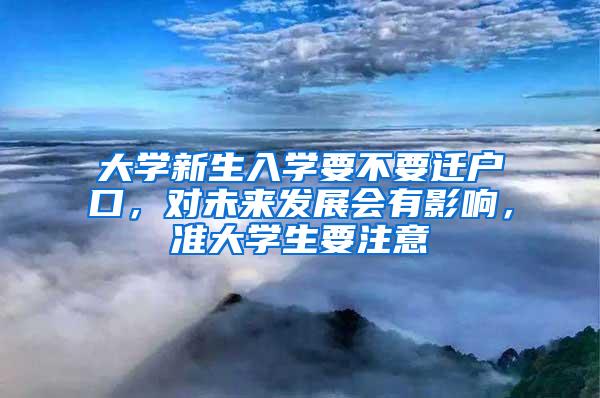 大学新生入学要不要迁户口，对未来发展会有影响，准大学生要注意